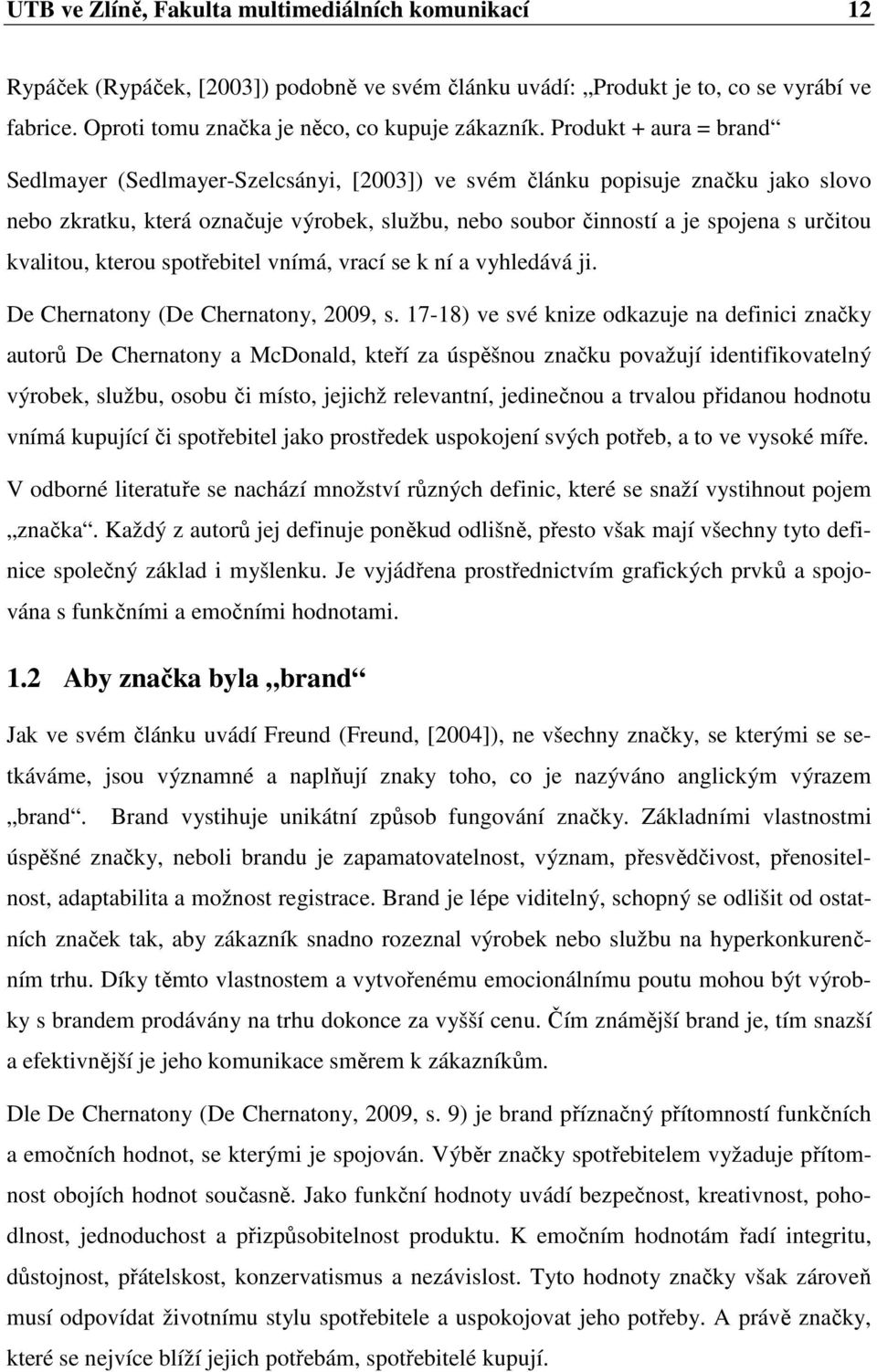 UTB ve Zlíně, Fakulta multimediálních komunikací 12

Rypáček (Rypáček, [2003]) podobně ve svém článku uvádí: „Produkt je to, co se vyrábí ve fabrice. Oproti tomu značka je něco, co kupuje zákazník. Produkt + aura = brand“

Sedlmayer (Sedlmayer-Szelcsányi, [2003]) ve svém článku popisuje značku jako slovo nebo zkratku, která označuje výrobek, službu, nebo soubor činností a je spojena s určitou kvalitou, kterou spotřebitel vnímá, vrací se k ní a vyhledává ji.

De Chernatony (De Chernatony, 2009, s. 17-18) ve své knize odkazuje na definici značky autorů De Chernatony a McDonald, kteří za úspěšnou značku považují identifikovatelný výrobek, službu, osobu či místo, jejichž relevantní, jedinečnou a trvalou přidanou hodnotu vnímá kupující či spotřebitel jako prostředek uspokojení svých potřeb, a to ve vysoké míře.

V odborné literatuře se nachází množství různých definic, které se snaží vystihnout pojem „značka“. Každý z autorů jej definuje poněkud odlišně, přesto však mají všechny tyto definice společný základ i myšlenku. Je vyjádřena prostřednictvím grafických prvků a spojována s funkčními a emočními hodnotami.

1.2 Aby značka byla „brand“

Jak ve svém článku uvádí Freund (Freund, [2004]), ne všechny značky, se kterými se setkáváme, jsou významné a naplňují znaky toho, co je nazýváno anglickým výrazem „brand“. Brand vystihuje unikátní způsob fungování značky. Základními vlastnostmi úspěšné značky, neboli brandu je zapamatovatelnost, význam, přesvědčivost, přenositelnost, adaptabilita a možnost registrace. Brand je lépe viditelný, schopný se odlišit od ostatních značek tak, aby zákazník snadno rozeznal výrobek nebo službu na hyperkonkurenčním trhu. Díky těmto vlastnostem a vytvořenému emocionálnímu poutu mohou být výrobky s brandem prodávány na trhu dokonce za vyšší cenu. Čím známější brand je, tím snazší a efektivnější je jeho komunikace směrem k zákazníkům.

Dle De Chernatony (De Chernatony, 2009, s. 9) je brand příznačný přítomností funkčních a emočních hodnot, se kterými je spojován. Výběr značky spotřebitelem vyžaduje přítomnost obojích hodnot současně. Jako funkční hodnoty uvádí bezpečnost, kreativnost, pohodlnost, jednoduchost a přizpůsobitelnost produktu. K emočním hodnotám řadí integritu, důstojnost, přátelskost, konzervatismus a nezávislost. Tyto hodnoty značky však zároveň musí odpovídat životnímu stylu spotřebitele a uspokojovat jeho potřeby. A právě značky, které se nejvíce blíží jejich potřebám, spotřebitelé kupují.